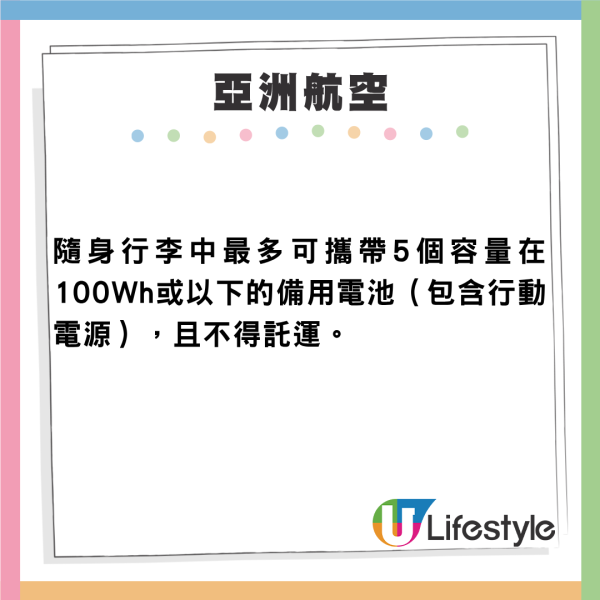 亞洲航空

隨身行李中最多可攜帶5個容量在100Wh或以下的備用電池（包含行動電源），且不得託運。

U Lifestyle